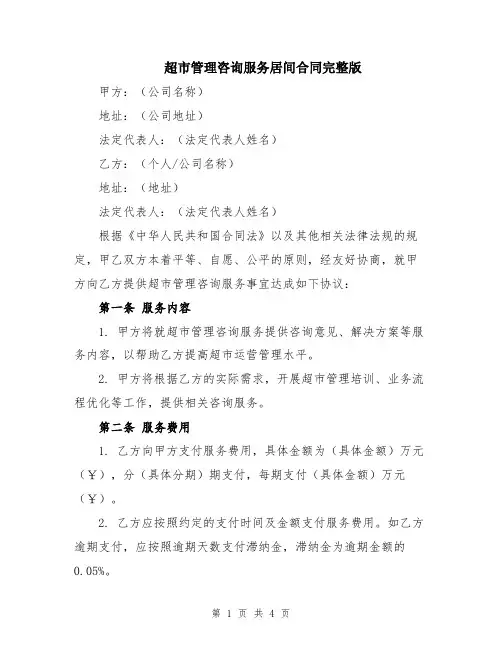 超市管理咨询服务居间合同完整版

甲方：（公司名称）

地址：（公司地址）

法定代表人：（法定代表人姓名）

乙方：（个人/公司名称）

地址：（地址）

法定代表人：（法定代表人姓名）

根据《中华人民共和国合同法》以及其他相关法律法规的规定，甲乙双方本着平等、自愿、公平的原则，经友好协商，就甲方向乙方提供超市管理咨询服务事宜达成如下协议：

第一条 服务内容

1. 甲方将就超市管理咨询服务提供咨询意见、解决方案等服务内容，以帮助乙方提高超市运营管理水平。

2. 甲方将根据乙方的实际需求，开展超市管理培训、业务流程优化等工作，提供相关咨询服务。

第二条 服务费用

1. 乙方向甲方支付服务费用，具体金额为（具体金额）万元（￥），分（具体分期）期支付，每期支付（具体金额）万元（￥）。

2. 乙方应按照约定的支付时间及金额支付服务费用。如乙方逾期支付，应按照逾期天数支付滞纳金，滞纳金为逾期金额的0.05%。

第 1 页 共 4 页